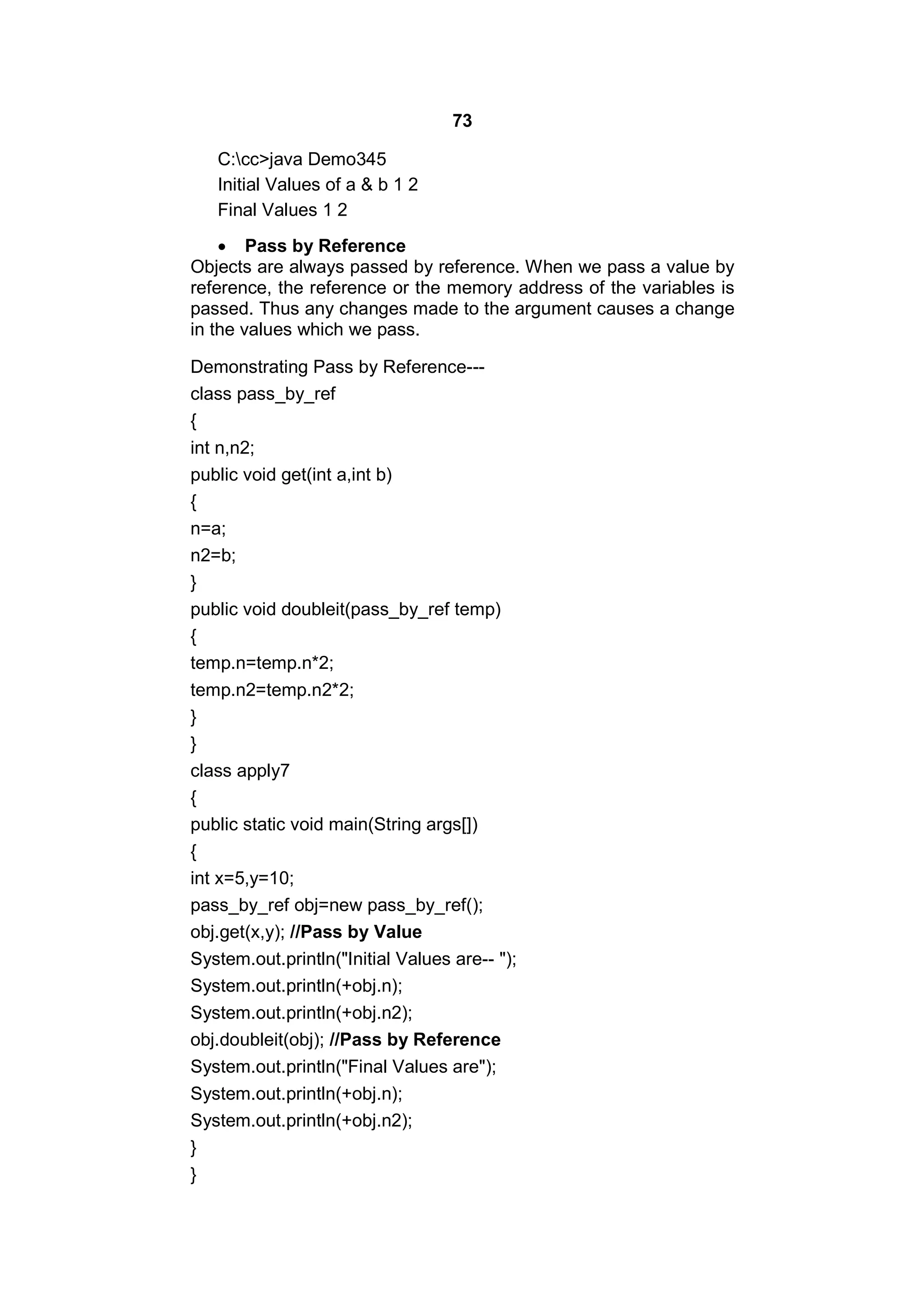 73

C:\cc>java Demo345
Initial Values of a & b 1 2
Final Values 1 2

• Pass by Reference

Objects are always passed by reference. When we pass a value by reference, the reference or the memory address of the variables is passed. Thus any changes made to the argument causes a change in the values which we pass.

Demonstrating Pass by Reference---
class pass_by_ref
{
int n,n2;
public void get(int a,int b)
{
n=a;
n2=b;
}
public void doubleit(pass_by_ref temp)
{
temp.n=temp.n*2;
temp.n2=temp.n2*2;
}
}
class apply7
{
public static void main(String args[])
{
int x=5,y=10;
pass_by_ref obj=new pass_by_ref();
obj.get(x,y); //Pass by Value
System.out.println("Initial Values are-- ");
System.out.println(+obj.n);
System.out.println(+obj.n2);
obj.doubleit(obj); //Pass by Reference
System.out.println("Final Values are");
System.out.println(+obj.n);
System.out.println(+obj.n2);
}
}